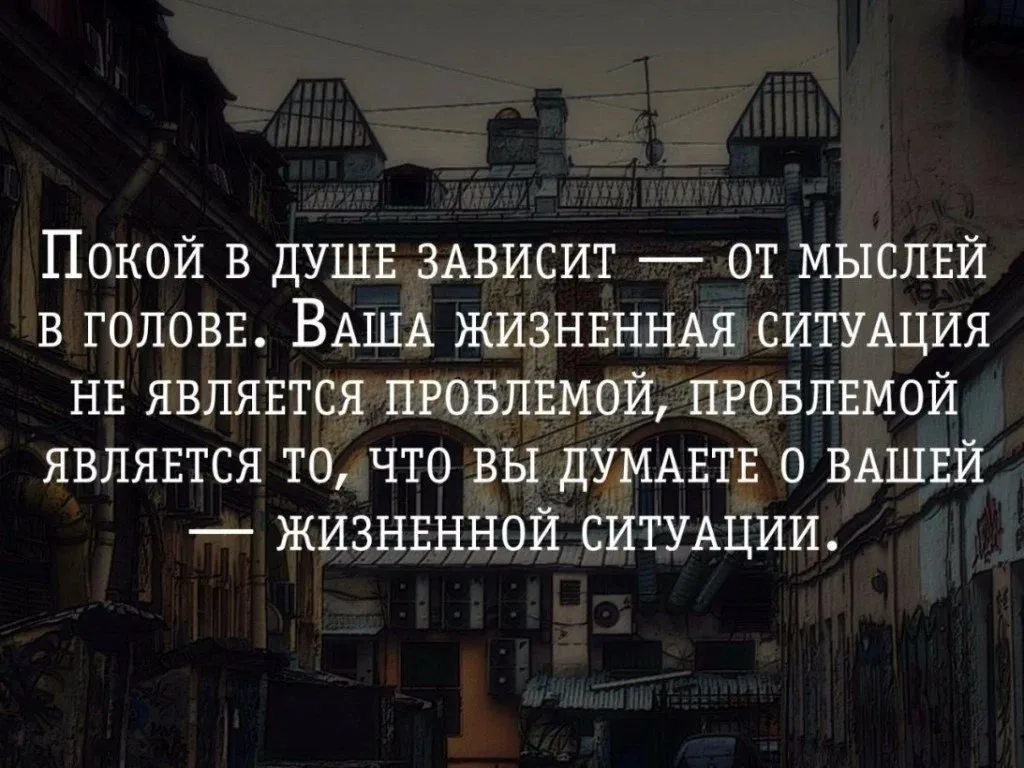 Покой в душе зависит — от мыслей в голове. Ваша жизненная ситуация не является проблемой, проблемой является то, что вы думаете о вашей — жизненной ситуации.